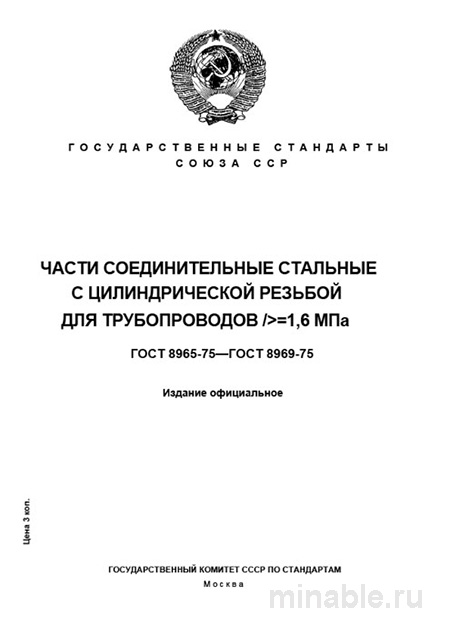 ГОСУДАРСТВЕННЫЕ СТАНДАРТЫ СОЮЗА ССР

ЧАСТИ СОЕДИНИТЕЛЬНЫЕ СТАЛЬНЫЕ С ЦИЛИНДРИЧЕСКОЙ РЕЗЬБОЙ ДЛЯ ТРУБОПРОВОДОВ />=1,6 МПа

ГОСТ 8965-75—ГОСТ 8969-75

Издание официальное

Цена 3 коп.

ГОСУДАРСТВЕННЫЙ КОМИТЕТ СССР ПО СТАНДАРТАМ

Москва

minable.ru